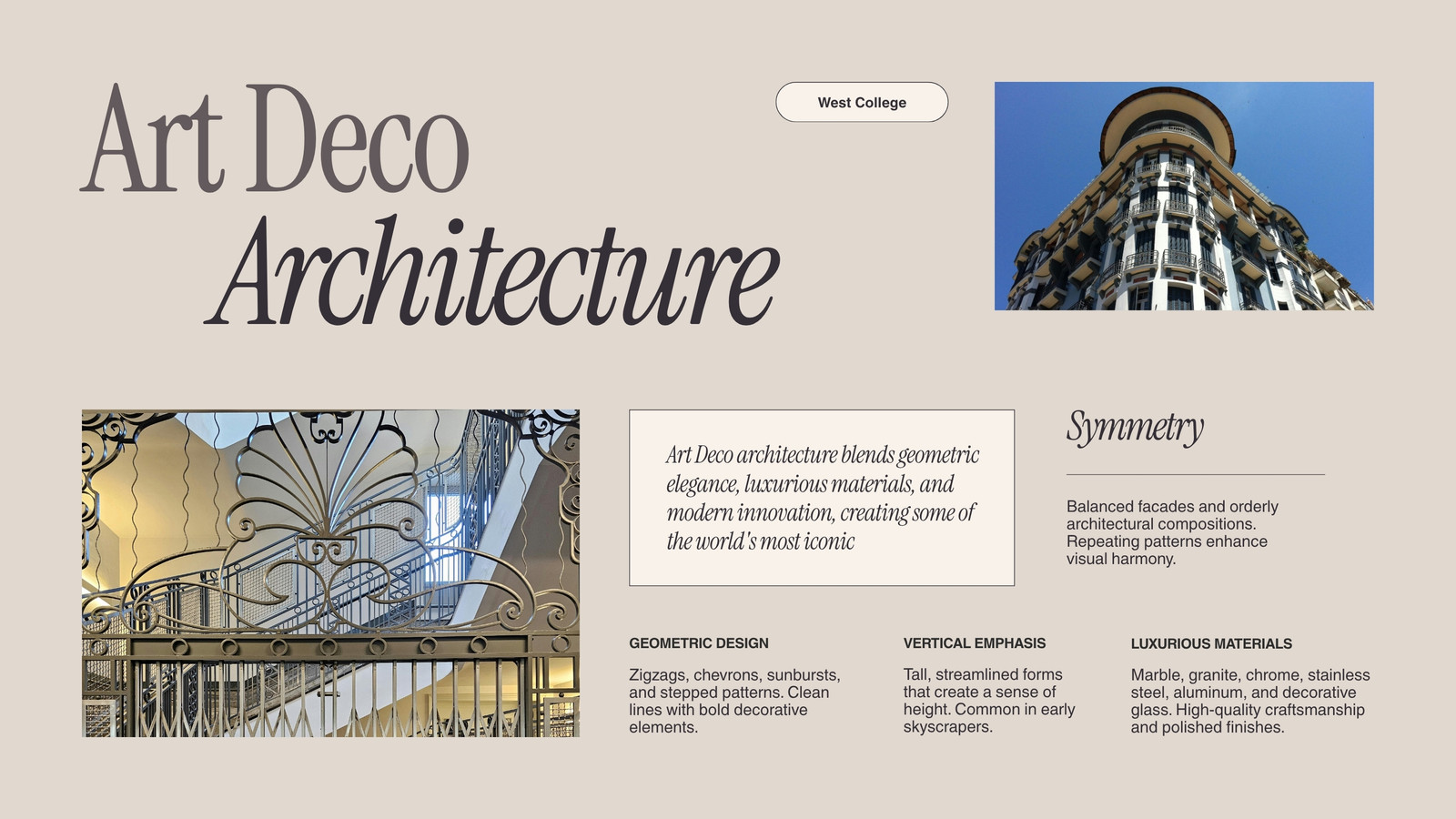 Art Deco
Architecture

West College

Art Deco architecture blends geometric elegance, luxurious materials, and modern innovation, creating some of the world's most iconic

Symmetry

Balanced facades and orderly architectural compositions. Repeating patterns enhance visual harmony.

GEOMETRIC DESIGN

Zigzags, chevrons, sunbursts, and stepped patterns. Clean lines with bold decorative elements.

VERTICAL EMPHASIS

Tall, streamlined forms that create a sense of height. Common in early skyscrapers.

LUXURIOUS MATERIALS

Marble, granite, chrome, stainless steel, aluminum, and decorative glass. High-quality craftsmanship and polished finishes.